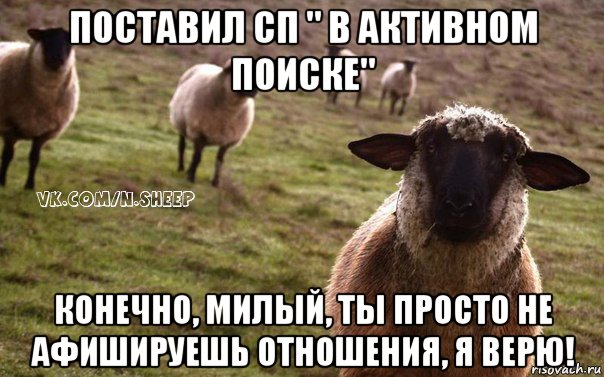 ПОСТАВИЛ СП " В АКТИВНОМ ПОИСКЕ"

VK.COM/N.SHEEP

КОНЕЧНО, МИЛЫЙ, ТЫ ПРОСТО НЕ АФИШИРУЕШЬ ОТНОШЕНИЯ, Я ВЕРЮ!

risovach.ru